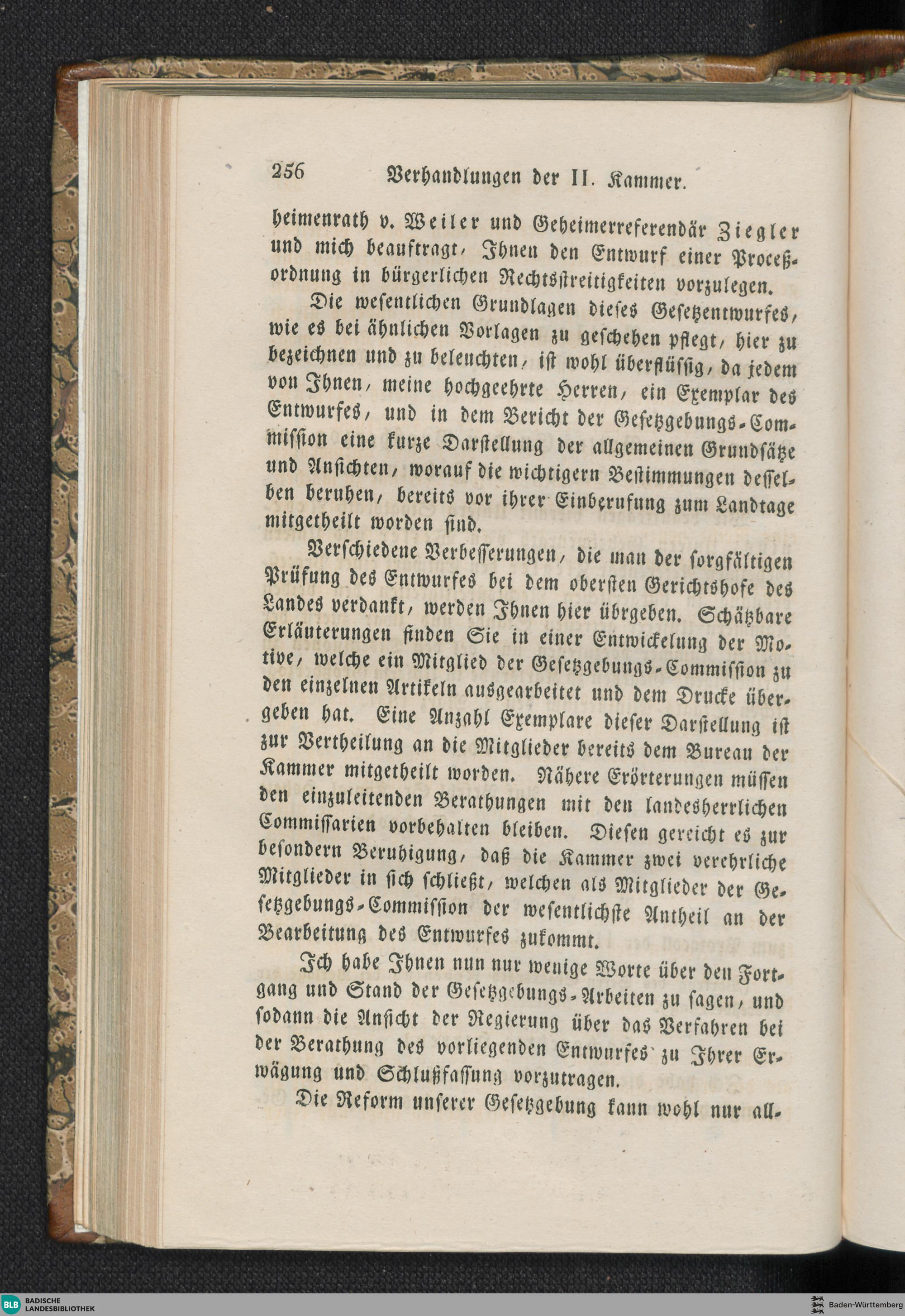 256 Verhandlungen der II. Kammer.

heimenrath v. Weiler und Geheimerreferendär Ziegler und mich beauftragt, Ihnen den Entwurf einer Proceßordnung in bürgerlichen Rechtsstreitigkeiten vorzulegen.

Die wesentlichen Grundlagen dieses Gesetzentwurfes, wie es bei ähnlichen Vorlagen zu geschehen pflegt, hier zu bezeichnen und zu beleuchten, ist wohl überflüssig, da jedem von Ihnen, meine hochgeehrte Herren, ein Exemplar des Entwurfes, und in dem Bericht der Gesetzgebungs-Commission eine kurze Darstellung der allgemeinen Grundsätze und Ansichten, worauf die wichtigern Bestimmungen desselben beruhen, bereits vor ihrer Einberufung zum Landtage mitgetheilt worden sind.

Verschiedene Verbesserungen, die man der sorgfältigen Prüfung des Entwurfes bei dem obersten Gerichtshofe des Landes verdankt, werden Ihnen hier übrgeben. Schätzbare Erläuterungen finden Sie in einer Entwickelung der Motive, welche ein Mitglied der Gesetzgebungs-Commission zu den einzelnen Artikeln ausgearbeitet und dem Drucke übergeben hat. Eine Anzahl Exemplare dieser Darstellung ist zur Vertheilung an die Mitglieder bereits dem Bureau der Kammer mitgetheilt worden. Nähere Erörterungen müssen den einzuleitenden Berathungen mit den landesherrlichen Commissarien vorbehalten bleiben. Diesen gereicht es zur besondern Beruhigung, daß die Kammer zwei verehrliche Mitglieder in sich schließt, welchen als Mitglieder der Gesetzgebungs-Commission der wesentlichste Antheil an der Bearbeitung des Entwurfes zukommt.

Ich habe Ihnen nun nur wenige Worte über den Fortgang und Stand der Gesetzgebungs-Arbeiten zu sagen, und sodann die Ansicht der Regierung über das Verfahren bei der Berathung des vorliegenden Entwurfes zu Ihrer Erwägung und Schlußfassung vorzutragen.

Die Reform unserer Gesetzgebung kann wohl nur all-

BLB BADISCHE LANDESBIBLIOTHEK
Baden-Württemberg